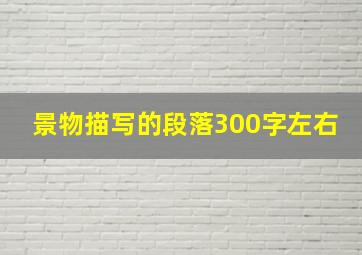 景物描写的段落300字左右